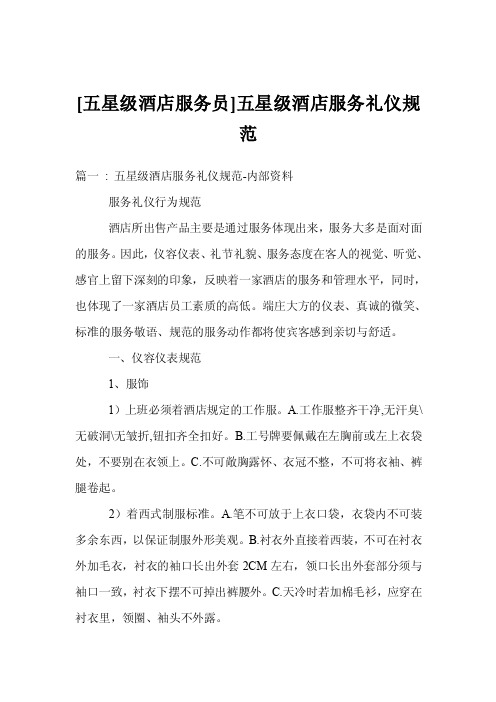 [五星级酒店服务员]五星级酒店服务礼仪规范

篇一：五星级酒店服务礼仪规范-内部资料

服务礼仪行为规范

酒店所出售产品主要是通过服务体现出来，服务大多是面对面的服务。因此，仪容仪表、礼节礼貌、服务态度在客人的视觉、听觉、感官上留下深刻的印象，反映着一家酒店的服务和管理水平，同时，也体现了一家酒店员工素质的高低。端庄大方的仪表、真诚的微笑、标准的服务敬语、规范的服务动作都将使宾客感到亲切与舒适。

一、仪容仪表规范

1、服饰

1）上班必须着酒店规定的工作服。A.工作服整齐干净,无汗臭\无破洞\无皱折,钮扣齐全扣好。B.工号牌要佩戴在左胸前或左上衣袋处，不要别在衣领上。C.不可敞胸露怀、衣冠不整，不可将衣袖、裤腿卷起。

2）着西式制服标准。A.笔不可放于上衣口袋，衣袋内不可装多余东西，以保证制服外形美观。B.衬衣外直接着西装，不可在衬衣外加毛衣，衬衣的袖口长出外套 2CM 左右，领口长出外套部分须与袖口一致，衬衣下摆不可掉出裤腰外。C.天冷时若加棉毛衫，应穿在衬衣里，领圈、袖头不外露。